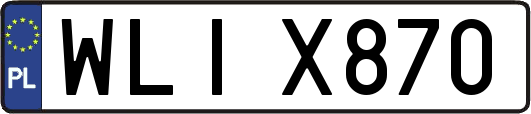 PL

WLI X870